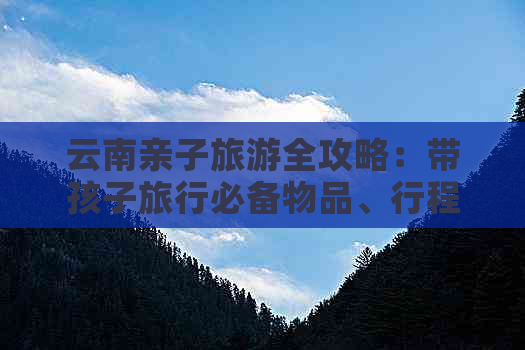 云南亲子旅游全攻略：带孩子旅行必备物品、行程